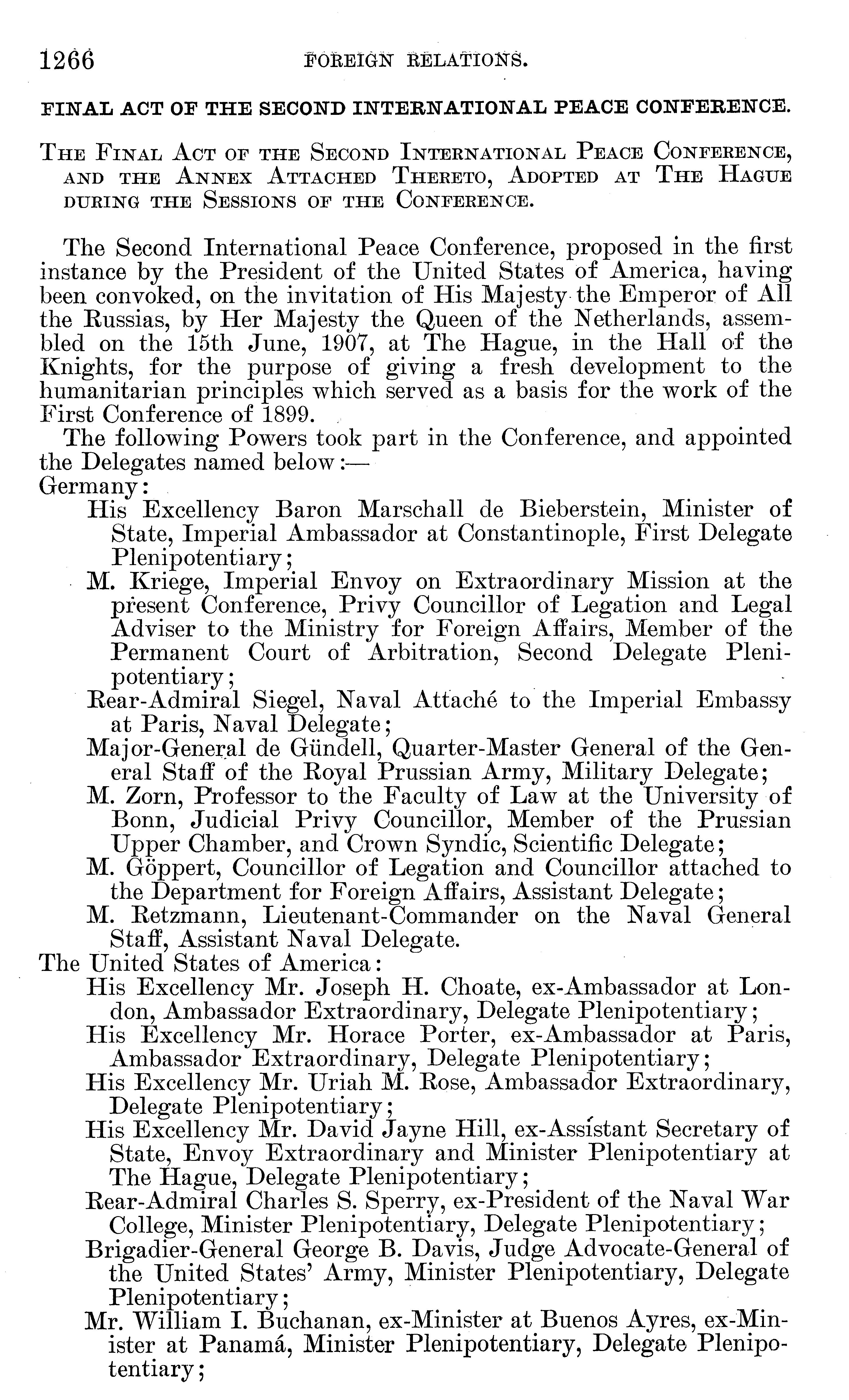 1266 FOREIGN RELATIONS.

FINAL ACT OF THE SECOND INTERNATIONAL PEACE CONFERENCE.

THE FINAL ACT OF THE SECOND INTERNATIONAL PEACE CONFERENCE, AND THE ANNEX ATTACHED THERETO, ADOPTED AT THE HAGUE DURING THE SESSIONS OF THE CONFERENCE.

The Second International Peace Conference, proposed in the first instance by the President of the United States of America, having been convoked, on the invitation of His Majesty the Emperor of All the Russias, by Her Majesty the Queen of the Netherlands, assembled on the 15th June, 1907, at The Hague, in the Hall of the Knights, for the purpose of giving a fresh development to the humanitarian principles which served as a basis for the work of the First Conference of 1899.

The following Powers took part in the Conference, and appointed the Delegates named below:—

Germany:

His Excellency Baron Marschall de Bieberstein, Minister of State, Imperial Ambassador at Constantinople, First Delegate Plenipotentiary;

M. Kriege, Imperial Envoy on Extraordinary Mission at the present Conference, Privy Councillor of Legation and Legal Adviser to the Ministry for Foreign Affairs, Member of the Permanent Court of Arbitration, Second Delegate Plenipotentiary;

Rear-Admiral Siegel, Naval Attaché to the Imperial Embassy at Paris, Naval Delegate;

Major-General de Gündell, Quarter-Master General of the General Staff of the Royal Prussian Army, Military Delegate;

M. Zorn, Professor to the Faculty of Law at the University of Bonn, Judicial Privy Councillor, Member of the Prussian Upper Chamber, and Crown Syndic, Scientific Delegate;

M. Göppert, Councillor of Legation and Councillor attached to the Department for Foreign Affairs, Assistant Delegate;

M. Retzmann, Lieutenant-Commander on the Naval General Staff, Assistant Naval Delegate.

The United States of America:

His Excellency Mr. Joseph H. Choate, ex-Ambassador at London, Ambassador Extraordinary, Delegate Plenipotentiary;

His Excellency Mr. Horace Porter, ex-Ambassador at Paris, Ambassador Extraordinary, Delegate Plenipotentiary;

His Excellency Mr. Uriah M. Rose, Ambassador Extraordinary, Delegate Plenipotentiary;

His Excellency Mr. David Jayne Hill, ex-Assistant Secretary of State, Envoy Extraordinary and Minister Plenipotentiary at The Hague, Delegate Plenipotentiary;

Rear-Admiral Charles S. Sperry, ex-President of the Naval War College, Minister Plenipotentiary, Delegate Plenipotentiary;

Brigadier-General George B. Davis, Judge Advocate-General of the United States' Army, Minister Plenipotentiary, Delegate Plenipotentiary;

Mr. William I. Buchanan, ex-Minister at Buenos Ayres, ex-Minister at Panamá, Minister Plenipotentiary, Delegate Plenipotentiary;